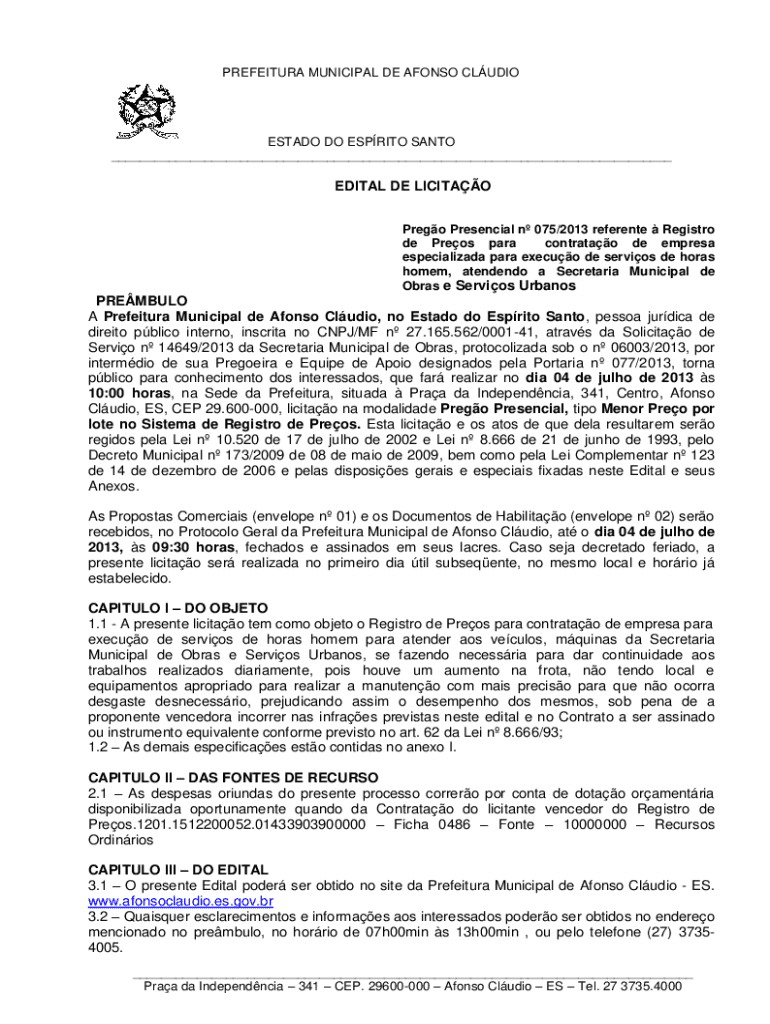 PREFEITURA MUNICIPAL DE AFONSO CLÁUDIO

ESTADO DO ESPÍRITO SANTO

EDITAL DE LICITAÇÃO

Pregão Presencial nº 075/2013 referente à Registro de Preços para contratação de empresa especializada para execução de serviços de horas homem, atendendo a Secretaria Municipal de Obras e Serviços Urbanos

PREÂMBULO
A Prefeitura Municipal de Afonso Cláudio, no Estado do Espírito Santo, pessoa jurídica de direito público interno, inscrita no CNPJ/MF nº 27.165.562/0001-41, através da Solicitação de Serviço nº 14649/2013 da Secretaria Municipal de Obras, protocolizada sob o nº 06003/2013, por intermédio de sua Pregoeira e Equipe de Apoio designados pela Portaria nº 077/2013, torna público para conhecimento dos interessados, que fará realizar no dia 04 de julho de 2013 às 10:00 horas, na Sede da Prefeitura, situada à Praça da Independência, 341, Centro, Afonso Cláudio, ES, CEP 29.600-000, licitação na modalidade Pregão Presencial, tipo Menor Preço por lote no Sistema de Registro de Preços. Esta licitação e os atos de que dela resultarem serão regidos pela Lei nº 10.520 de 17 de julho de 2002 e Lei nº 8.666 de 21 de junho de 1993, pelo Decreto Municipal nº 173/2009 de 08 de maio de 2009, bem como pela Lei Complementar nº 123 de 14 de dezembro de 2006 e pelas disposições gerais e especiais fixadas neste Edital e seus Anexos.

As Propostas Comerciais (envelope nº 01) e os Documentos de Habilitação (envelope nº 02) serão recebidos, no Protocolo Geral da Prefeitura Municipal de Afonso Cláudio, até o dia 04 de julho de 2013, às 09:30 horas, fechados e assinados em seus lacres. Caso seja decretado feriado, a presente licitação será realizada no primeiro dia útil subseqüente, no mesmo local e horário já estabelecido.

CAPITULO I – DO OBJETO
1.1 - A presente licitação tem como objeto o Registro de Preços para contratação de empresa para execução de serviços de horas homem para atender aos veículos, máquinas da Secretaria Municipal de Obras e Serviços Urbanos, se fazendo necessária para dar continuidade aos trabalhos realizados diariamente, pois houve um aumento na frota, não tendo local e equipamentos apropriado para realizar a manutenção com mais precisão para que não ocorra desgaste desnecessário, prejudicando assim o desempenho dos mesmos, sob pena de a proponente vencedora incorrer nas infrações previstas neste edital e no Contrato a ser assinado ou instrumento equivalente conforme previsto no art. 62 da Lei nº 8.666/93;
1.2 – As demais especificações estão contidas no anexo I.

CAPITULO II – DAS FONTES DE RECURSO
2.1 – As despesas oriundas do presente processo correrão por conta de dotação orçamentária disponibilizada oportunamente quando da Contratação do licitante vencedor do Registro de Preços.1201.1512200052.01433903900000 – Ficha 0486 – Fonte – 10000000 – Recursos Ordinários

CAPITULO III – DO EDITAL
3.1 – O presente Edital poderá ser obtido no site da Prefeitura Municipal de Afonso Cláudio - ES. www.afonsoclaudio.es.gov.br
3.2 – Quaisquer esclarecimentos e informações aos interessados poderão ser obtidos no endereço mencionado no preâmbulo, no horário de 07h00min às 13h00min , ou pelo telefone (27) 3735-4005.

Praça da Independência – 341 – CEP. 29600-000 – Afonso Cláudio – ES – Tel. 27 3735.4000